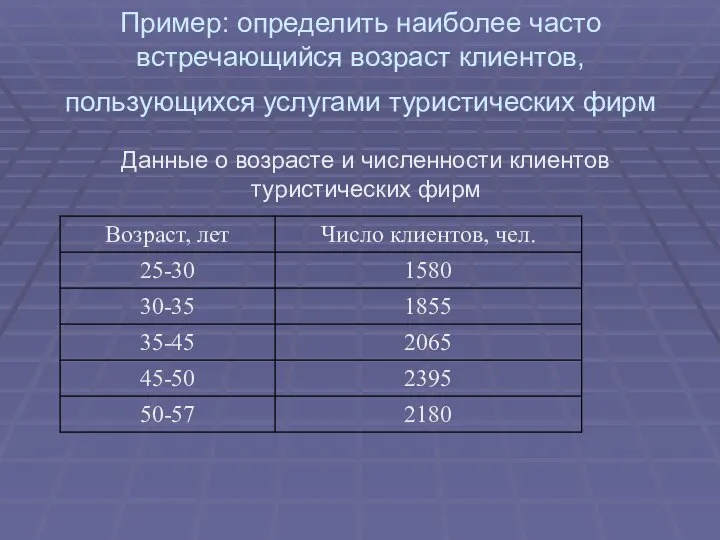 Пример: определить наиболее часто встречающийся возраст клиентов, пользующихся услугами туристических фирм

Данные о возрасте и численности клиентов туристических фирм

| Возраст, лет | Число клиентов, чел. |
|---|---|
| 25-30 | 1580 |
| 30-35 | 1855 |
| 35-45 | 2065 |
| 45-50 | 2395 |
| 50-57 | 2180 |